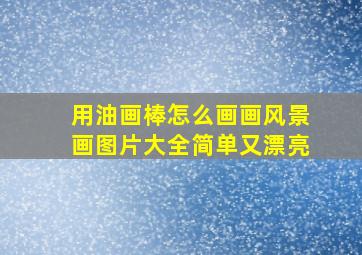 用油画棒怎么画画风景画图片大全简单又漂亮